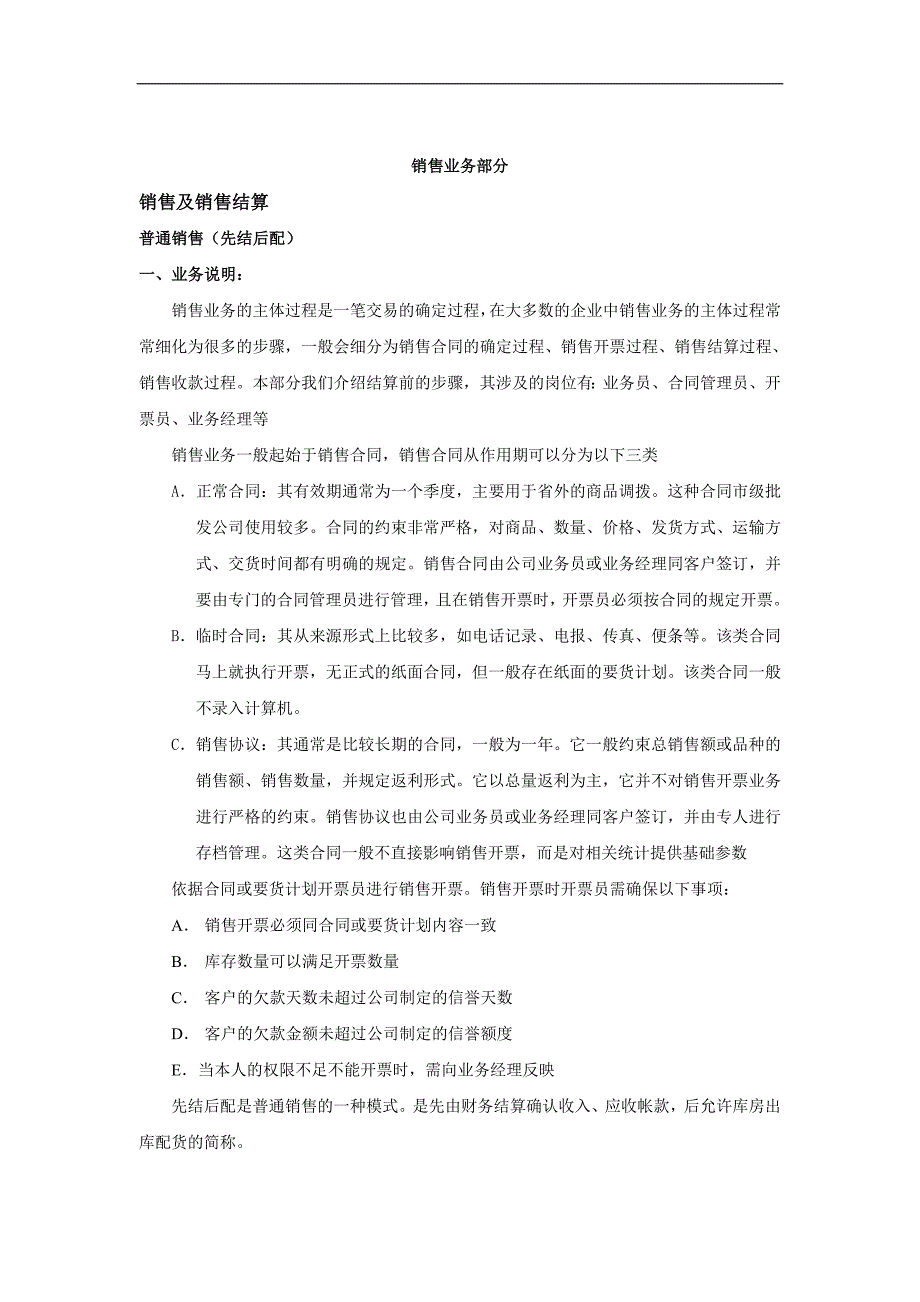 销售业务部分

销售及销售结算

普通销售（先结后配）

一、业务说明：

销售业务的主体过程是一笔交易的确定过程，在大多数的企业中销售业务的主体过程常常细化为很多的步骤，一般会细分为销售合同的确定过程、销售开票过程、销售结算过程、销售收款过程。本部分我们介绍结算前的步骤，其涉及的岗位有：业务员、合同管理员、开票员、业务经理等

销售业务一般起始于销售合同，销售合同从作用期可以分为以下三类

A. 正常合同：其有效期通常为一个季度，主要用于省外的商品调拨。这种合同市级批发公司使用较多。合同的约束非常严格，对商品、数量、价格、发货方式、运输方式、交货时间都有明确的规定。销售合同由公司业务员或业务经理同客户签订，并要由专门的合同管理员进行管理，且在销售开票时，开票员必须按合同的规定开票。

B. 临时合同：其从来源形式上比较多，如电话记录、电报、传真、便条等。该类合同马上就执行开票，无正式的纸面合同，但一般存在纸面的要货计划。该类合同一般不录入计算机。

C. 销售协议：其通常是比较长期的合同，一般为一年。它一般约束总销售额或品种的销售额、销售数量，并规定返利形式。它以总量返利为主，它并不对销售开票业务进行严格的约束。销售协议也由公司业务员或业务经理同客户签订，并由专人进行存档管理。这类合同一般不直接影响销售开票，而是对相关统计提供基础参数

依据合同或要货计划开票员进行销售开票。销售开票时开票员需确保以下事项：

A. 销售开票必须同合同或要货计划内容一致

B. 库存数量可以满足开票数量

C. 客户的欠款天数未超过公司制定的信誉天数

D. 客户的欠款金额未超过公司制定的信誉额度

E. 当本人的权限不足不能开票时，需向业务经理反映

先结后配是普通销售的一种模式。是先由财务结算确认收入、应收帐款，后允许库房出库配货的简称。